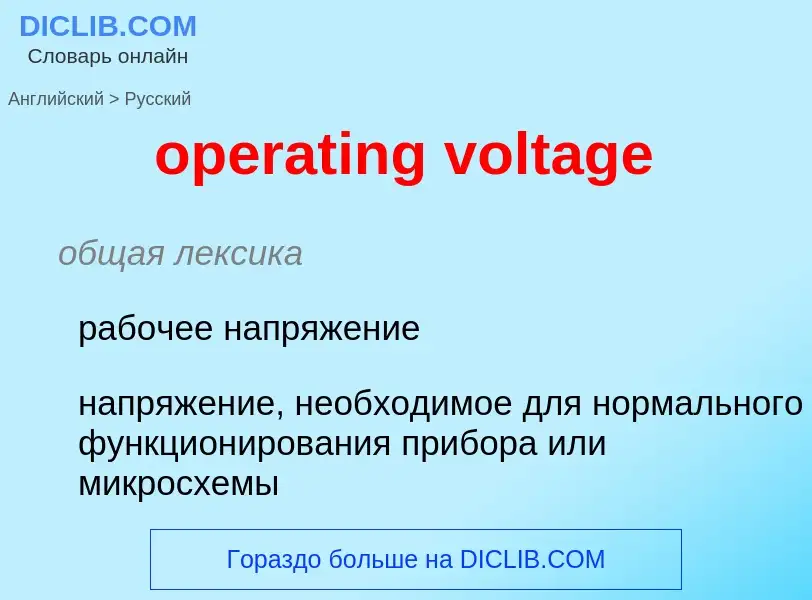 DICLIB.COM
Словарь онлайн

Английский > Русский

operating voltage

общая лексика

рабочее напряжение

напряжение, необходимое для нормального функционирования прибора или микросхемы

Гораздо больше на DICLIB.COM